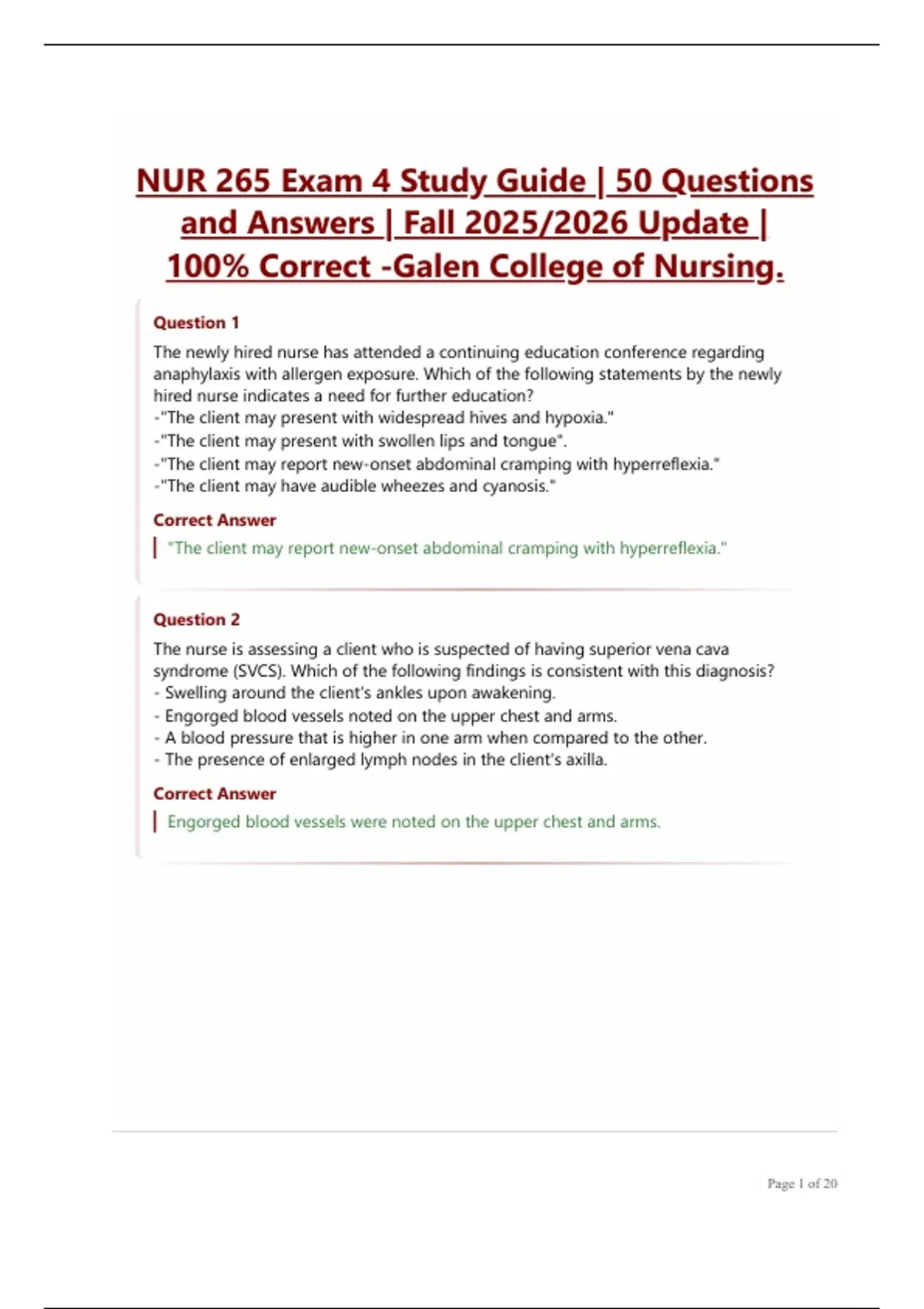 NUR 265 Exam 4 Study Guide | 50 Questions and Answers | Fall 2025/2026 Update | 100% Correct -Galen College of Nursing.

Question 1

The newly hired nurse has attended a continuing education conference regarding anaphylaxis with allergen exposure. Which of the following statements by the newly hired nurse indicates a need for further education?
-"The client may present with widespread hives and hypoxia."
-"The client may present with swollen lips and tongue".
-"The client may report new-onset abdominal cramping with hyperreflexia."
-"The client may have audible wheezes and cyanosis."

Correct Answer

"The client may report new-onset abdominal cramping with hyperreflexia."

Question 2

The nurse is assessing a client who is suspected of having superior vena cava syndrome (SVCS). Which of the following findings is consistent with this diagnosis?
- Swelling around the client's ankles upon awakening.
- Engorged blood vessels noted on the upper chest and arms.
- A blood pressure that is higher in one arm when compared to the other.
- The presence of enlarged lymph nodes in the client's axilla.

Correct Answer

Engorged blood vessels were noted on the upper chest and arms.

Page 1 of 20